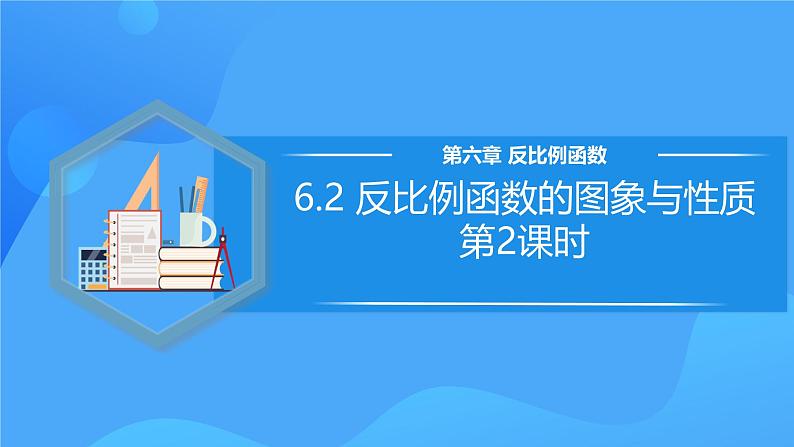 第六章 反比例函数

6.2 反比例函数的图象与性质
第2课时